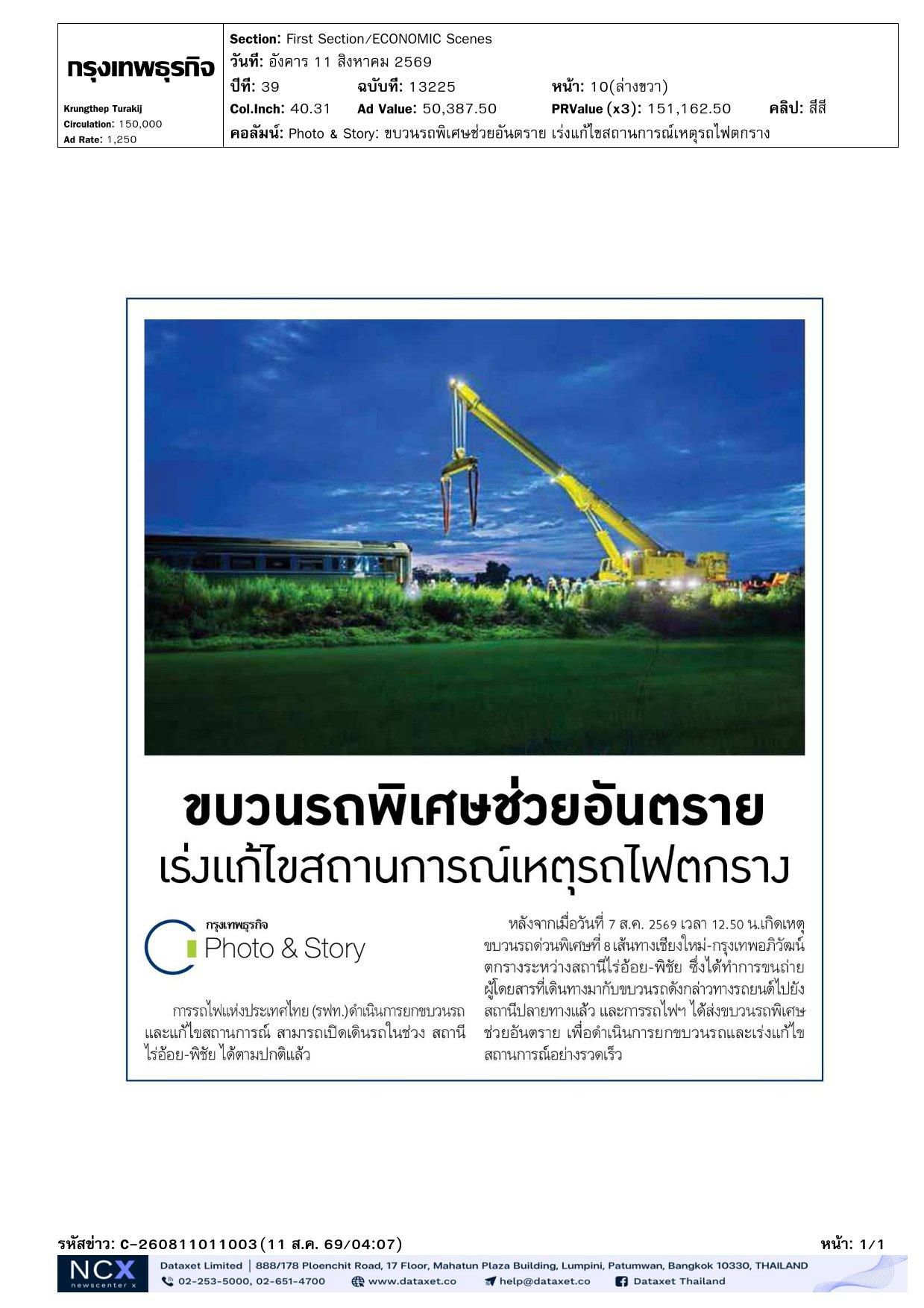 กรุงเทพธุรกิจ

Krungthep Turakij
Circulation: 150,000
Ad Rate: 1,250

Section: First Section/ECONOMIC Scenes
วันที่: อังคาร 11 สิงหาคม 2569
ปีที่: 39 ฉบับที่: 13225 หน้า: 10(ล่างขวา)
Col.Inch: 40.31 Ad Value: 50,387.50 PRValue (x3): 151,162.50 คลิป: สีสี
คอลัมน์: Photo & Story: ขบวนรถพิเศษช่วยอันตราย เร่งแก้ไขสถานการณ์เหตุรถไฟตกราง

ขบวนรถพิเศษช่วยอันตราย
เร่งแก้ไขสถานการณ์เหตุรถไฟตกราง

กรุงเทพธุรกิจ
Photo & Story

การรถไฟแห่งประเทศไทย (รฟท.) ดำเนินการยกขบวนรถและแก้ไขสถานการณ์ สามารถเปิดเดินรถในช่วง สถานีไร่อ้อย-พิชัย ได้ตามปกติแล้ว

หลังจากเมื่อวันที่ 7 ส.ค. 2569 เวลา 12.50 น.เกิดเหตุขบวนรถด่วนพิเศษที่ 8 เส้นทางเชียงใหม่-กรุงเทพอภิวัฒน์ ตกรางระหว่างสถานีไร่อ้อย-พิชัย ซึ่งได้ทำการขนถ่ายผู้โดยสารที่เดินทางมากับขบวนรถดังกล่าวทางรถยนต์ไปยังสถานีปลายทางแล้ว และการรถไฟฯ ได้ส่งขบวนรถพิเศษช่วยอันตราย เพื่อดำเนินการยกขบวนรถและเร่งแก้ไขสถานการณ์อย่างรวดเร็ว

รหัสข่าว: C-260811011003(11 ส.ค. 69/04:07) หน้า: 1/1

NCX newscenter x
Dataxet Limited | 888/178 Ploenchit Road, 17 Floor, Mahatun Plaza Building, Lumpini, Patumwan, Bangkok 10330, THAILAND
02-253-5000, 02-651-4700 www.dataxet.co help@dataxet.co Dataxet Thailand